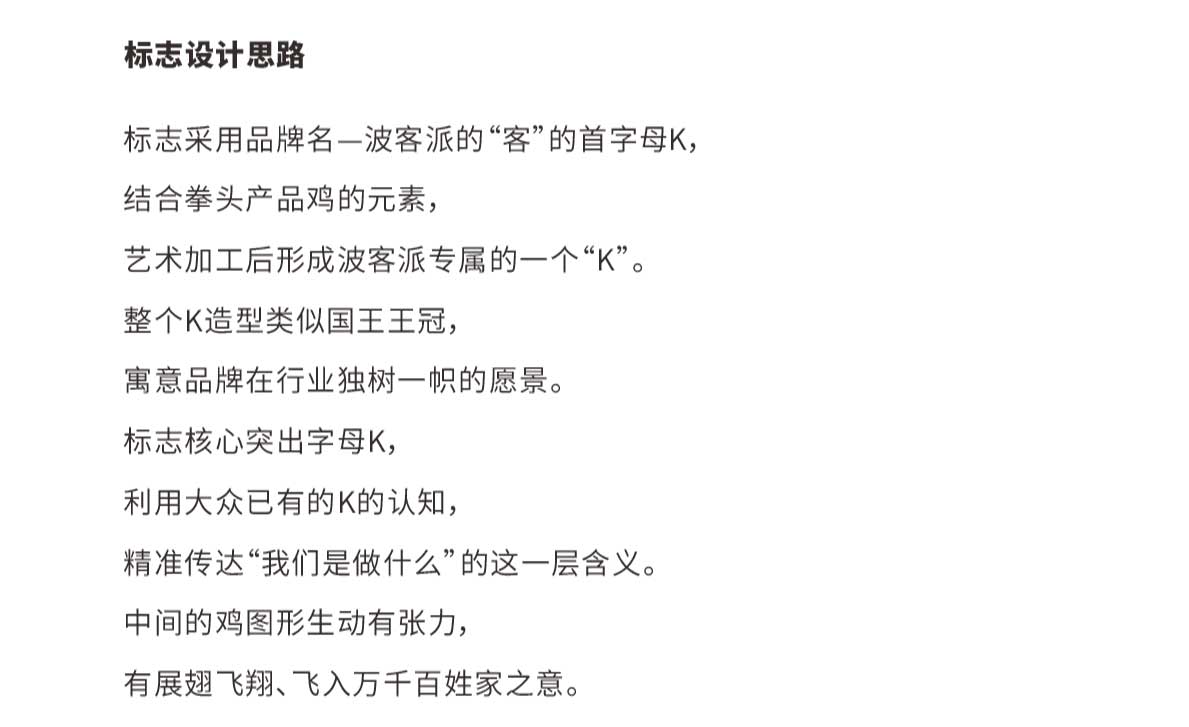 标志设计思路

标志采用品牌名—波客派的“客”的首字母K,
结合拳头产品鸡的元素,
艺术加工后形成波客派专属的一个“K”。
整个K造型类似国王王冠,
寓意品牌在行业独树一帜的愿景。
标志核心突出字母K,
利用大众已有的K的认知,
精准传达“我们是做什么”的这一层含义。
中间的鸡图形生动有张力,
有展翅飞翔、飞入万千百姓家之意。